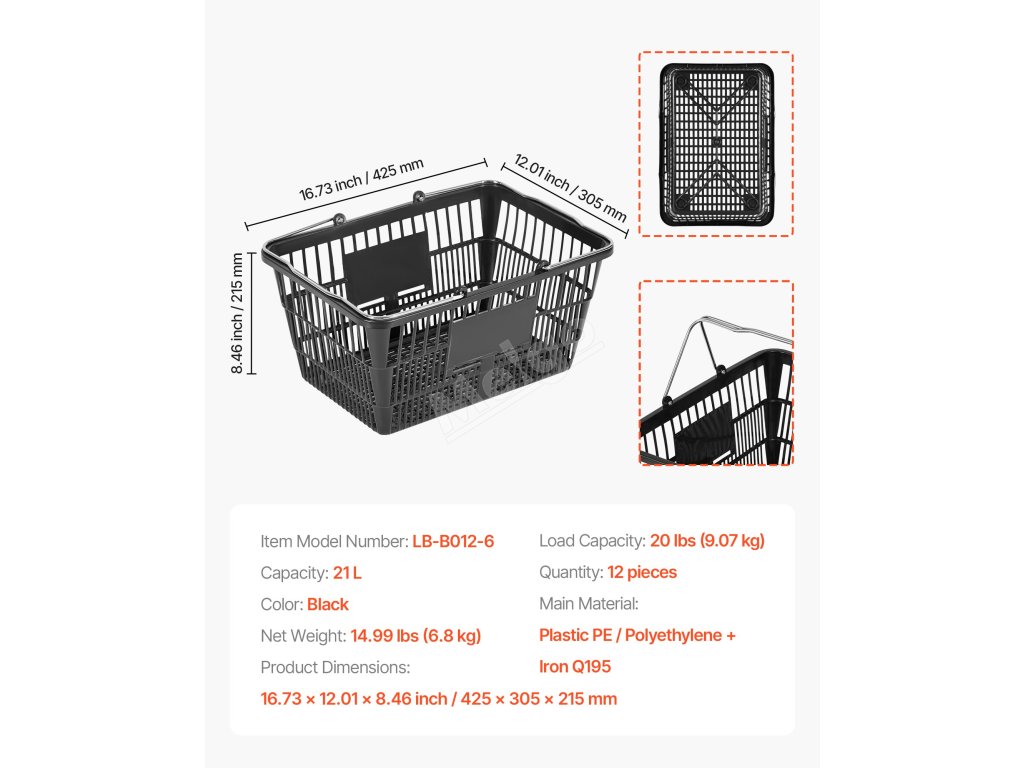 16.73 inch / 425 mm

12.01 inch / 305 mm

8.46 inch / 215 mm

Item Model Number: LB-B012-6
Capacity: 21 L
Color: Black
Net Weight: 14.99 lbs (6.8 kg)
Product Dimensions:
16.73 × 12.01 × 8.46 inch / 425 × 305 × 215 mm

Load Capacity: 20 lbs (9.07 kg)
Quantity: 12 pieces
Main Material:
Plastic PE / Polyethylene + Iron Q195